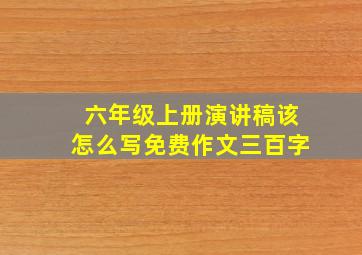 六年级上册演讲稿该怎么写免费作文三百字